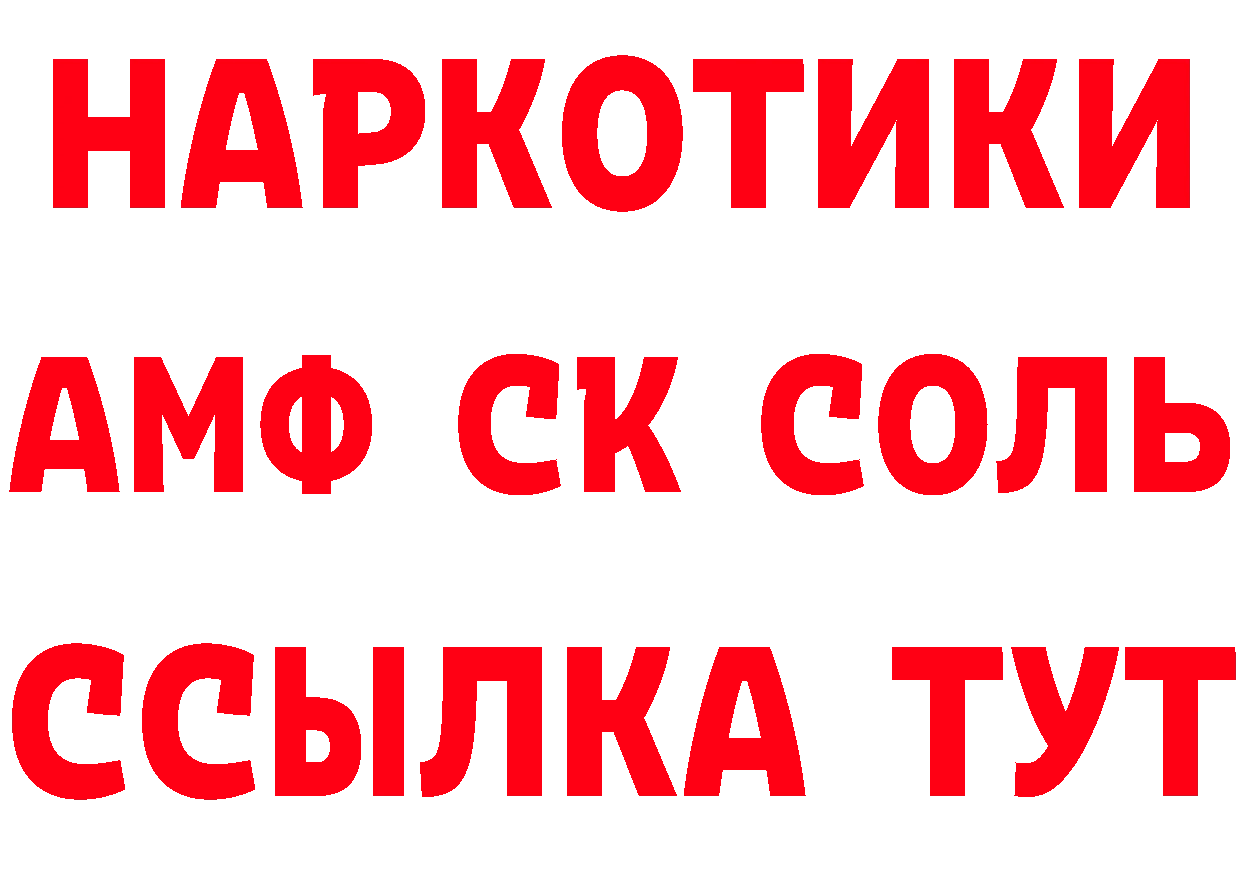 НАРКОТИКИ
АМФ СК СОЛЬ
ССЫЛКА ТУТ